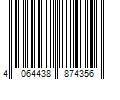 4 064438 874356